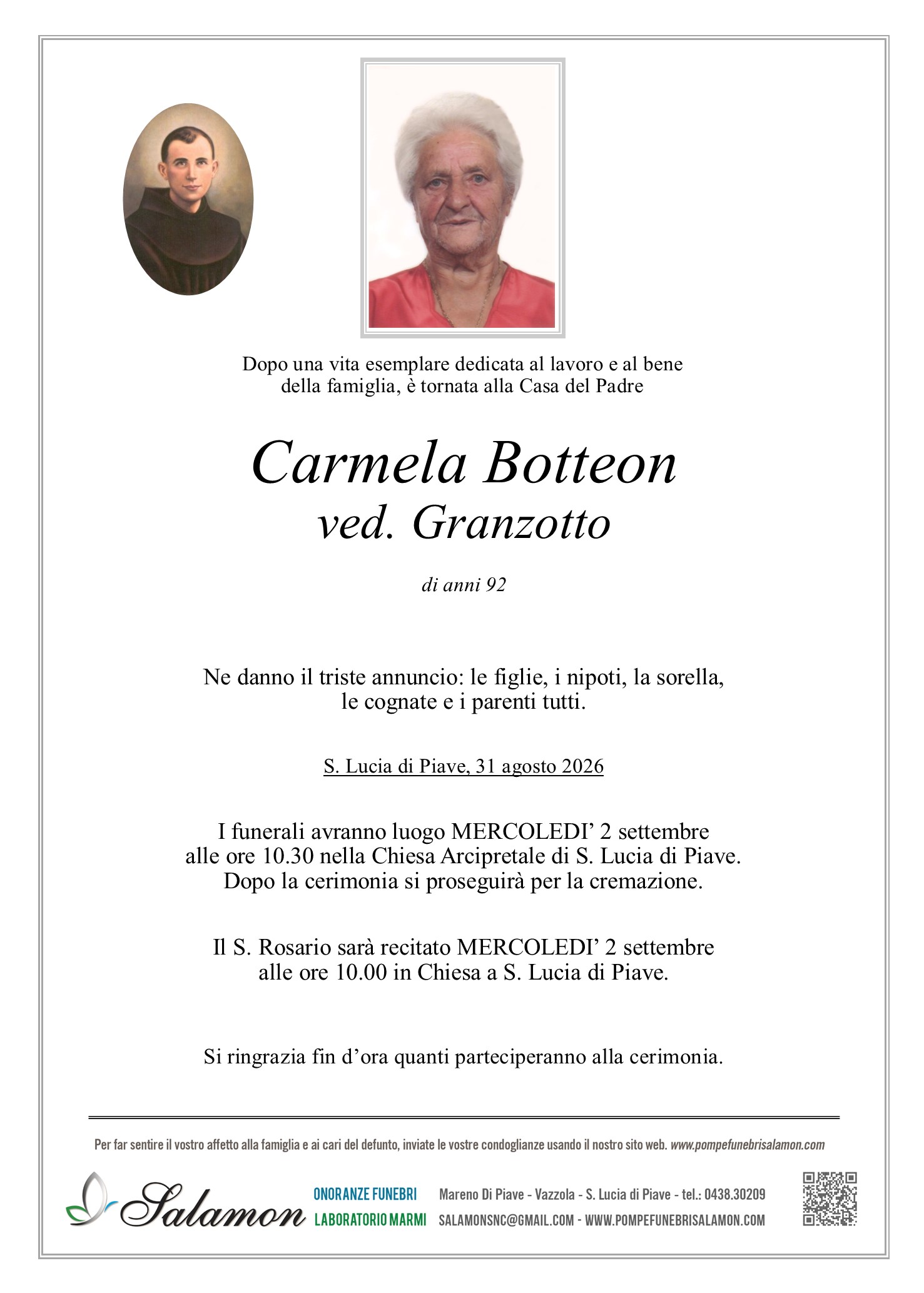 Dopo una vita esemplare dedicata al lavoro e al bene della famiglia, è tornata alla Casa del Padre

Carmela Botteon
ved. Granzotto

di anni 92

Ne danno il triste annuncio: le figlie, i nipoti, la sorella, le cognate e i parenti tutti.

S. Lucia di Piave, 31 agosto 2026

I funerali avranno luogo MERCOLEDI' 2 settembre alle ore 10.30 nella Chiesa Arcipretale di S. Lucia di Piave. Dopo la cerimonia si proseguirà per la cremazione.

Il S. Rosario sarà recitato MERCOLEDI' 2 settembre alle ore 10.00 in Chiesa a S. Lucia di Piave.

Si ringrazia fin d'ora quanti parteciperanno alla cerimonia.

Per far sentire il vostro affetto alla famiglia e ai cari del defunto, inviate le vostre condoglianze usando il nostro sito web. www.pompefunebrisalamon.com

Salamon
ONORANZE FUNEBRI
LABORATORIO MARMI
Mareno Di Piave - Vazzola - S. Lucia di Piave - tel.: 0438.30209
SALAMONSNC@GMAIL.COM - WWW.POMPEFUNEBRISALAMON.COM